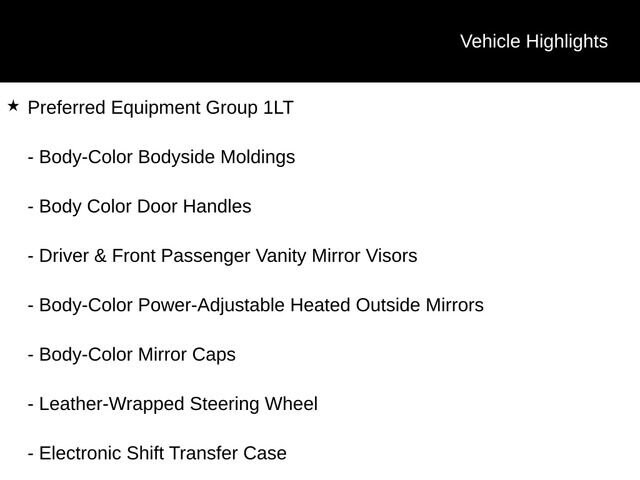 Vehicle Highlights

★ Preferred Equipment Group 1LT

- Body-Color Bodyside Moldings

- Body Color Door Handles

- Driver & Front Passenger Vanity Mirror Visors

- Body-Color Power-Adjustable Heated Outside Mirrors

- Body-Color Mirror Caps

- Leather-Wrapped Steering Wheel

- Electronic Shift Transfer Case